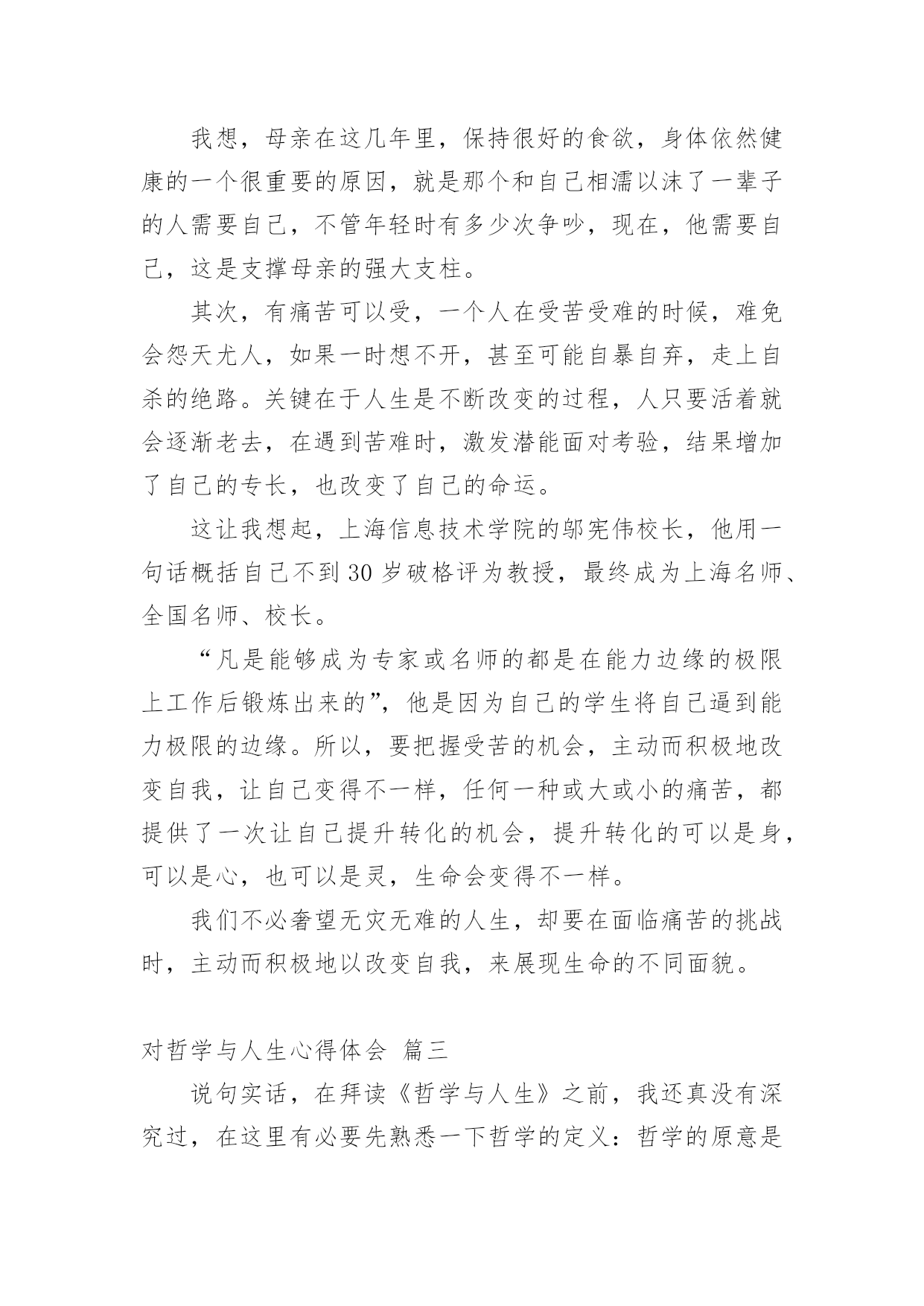 我想，母亲在这几年里，保持很好的食欲，身体依然健康的一个很重要的原因，就是那个和自己相濡以沫了一辈子的人需要自己，不管年轻时有多少次争吵，现在，他需要自己，这是支撑母亲的强大支柱。

其次，有痛苦可以受，一个人在受苦受难的时候，难免会怨天尤人，如果一时想不开，甚至可能自暴自弃，走上自杀的绝路。关键在于人生是不断改变的过程，人只要活着就会逐渐老去，在遇到苦难时，激发潜能面对考验，结果增加了自己的专长，也改变了自己的命运。

这让我想起，上海信息技术学院的邬宪伟校长，他用一句话概括自己不到30岁破格评为教授，最终成为上海名师、全国名师、校长。

“凡是能够成为专家或名师的都是在能力边缘的极限上工作后锻炼出来的”，他是因为自己的学生将自己逼到能力极限的边缘。所以，要把握受苦的机会，主动而积极地改变自我，让自己变得不一样，任何一种或大或小的痛苦，都提供了一次让自己提升转化的机会，提升转化的可以是身，可以是心，也可以是灵，生命会变得不一样。

我们不必奢望无灾无难的人生，却要在面临痛苦的挑战时，主动而积极地以改变自我，来展现生命的不同面貌。

对哲学与人生心得体会 篇三

说句实话，在拜读《哲学与人生》之前，我还真没有深究过，在这里有必要先熟悉一下哲学的定义：哲学的原意是